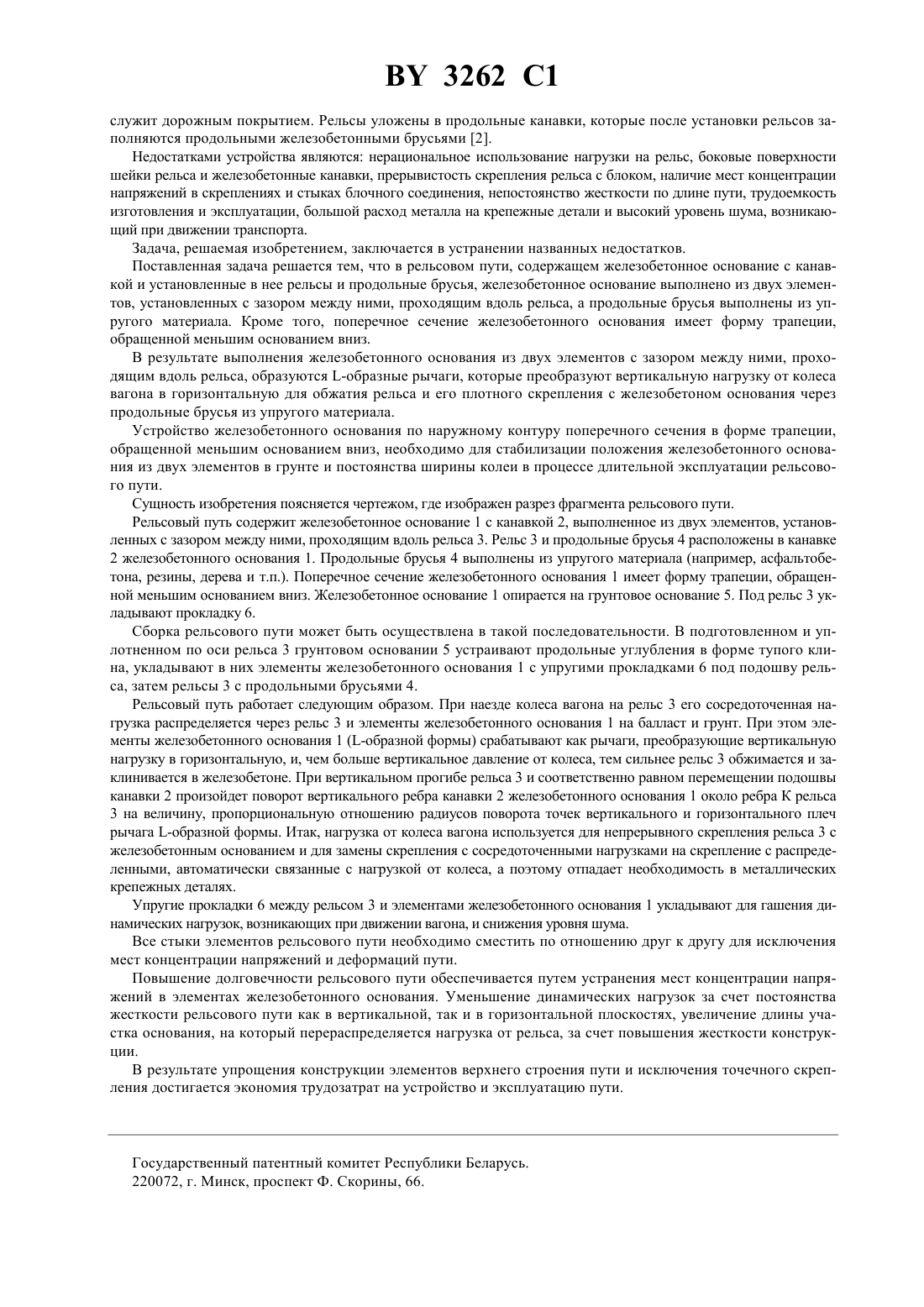 BY 3262 C1

служит дорожным покрытием. Рельсы уложены в продольные канавки, которые после установки рельсов заполняются продольными железобетонными брусьями [2].

Недостатками устройства являются: нерациональное использование нагрузки на рельс, боковые поверхности шейки рельса и железобетонные канавки, прерывистость скрепления рельса с блоком, наличие мест концентрации напряжений в скреплениях и стыках блочного соединения, непостоянство жесткости по длине пути, трудоемкость изготовления и эксплуатации, большой расход металла на крепежные детали и высокий уровень шума, возникающий при движении транспорта.

Задача, решаемая изобретением, заключается в устранении названных недостатков.

Поставленная задача решается тем, что в рельсовом пути, содержащем железобетонное основание с канавкой и установленные в нее рельсы и продольные брусья, железобетонное основание выполнено из двух элементов, установленных с зазором между ними, проходящим вдоль рельса, а продольные брусья выполнены из упругого материала. Кроме того, поперечное сечение железобетонного основания имеет форму трапеции, обращенной меньшим основанием вниз.

В результате выполнения железобетонного основания из двух элементов с зазором между ними, проходящим вдоль рельса, образуются L-образные рычаги, которые преобразуют вертикальную нагрузку от колеса вагона в горизонтальную для обжатия рельса и его плотного скрепления с железобетоном основания через продольные брусья из упругого материала.

Устройство железобетонного основания по наружному контуру поперечного сечения в форме трапеции, обращенной меньшим основанием вниз, необходимо для стабилизации положения железобетонного основания из двух элементов в грунте и постоянства ширины колеи в процессе длительной эксплуатации рельсового пути.

Сущность изобретения поясняется чертежом, где изображен разрез фрагмента рельсового пути.

Рельсовый путь содержит железобетонное основание 1 с канавкой 2, выполненное из двух элементов, установленных с зазором между ними, проходящим вдоль рельса 3. Рельс 3 и продольные брусья 4 расположены в канавке 2 железобетонного основания 1. Продольные брусья 4 выполнены из упругого материала (например, асфальтобетона, резины, дерева и т.п.). Поперечное сечение железобетонного основания 1 имеет форму трапеции, обращенной меньшим основанием вниз. Железобетонное основание 1 опирается на грунтовое основание 5. Под рельс 3 укладывают прокладку 6.

Сборка рельсового пути может быть осуществлена в такой последовательности. В подготовленном и уплотненном по оси рельса 3 грунтовом основании 5 устраивают продольные углубления в форме тупого клина, укладывают в них элементы железобетонного основания 1 с упругими прокладками 6 под подошву рельса, затем рельсы 3 с продольными брусьями 4.

Рельсовый путь работает следующим образом. При наезде колеса вагона на рельс 3 его сосредоточенная нагрузка распределяется через рельс 3 и элементы железобетонного основания 1 на балласт и грунт. При этом элементы железобетонного основания 1 (L-образной формы) срабатывают как рычаги, преобразующие вертикальную нагрузку в горизонтальную, и, чем больше вертикальное давление от колеса, тем сильнее рельс 3 обжимается и заклинивается в железобетоне. При вертикальном прогибе рельса 3 и соответственно равном перемещении подошвы канавки 2 произойдет поворот вертикального ребра канавки 2 железобетонного основания 1 около ребра К рельса 3 на величину, пропорциональную отношению радиусов поворота точек вертикального и горизонтального плеч рычага L-образной формы. Итак, нагрузка от колеса вагона используется для непрерывного скрепления рельса 3 с железобетонным основанием и для замены скрепления с сосредоточенными нагрузками на скрепление с распределенными, автоматически связанные с нагрузкой от колеса, а поэтому отпадает необходимость в металлических крепежных деталях.

Упругие прокладки 6 между рельсом 3 и элементами железобетонного основания 1 укладывают для гашения динамических нагрузок, возникающих при движении вагона, и снижения уровня шума.

Все стыки элементов рельсового пути необходимо сместить по отношению друг к другу для исключения мест концентрации напряжений и деформаций пути.

Повышение долговечности рельсового пути обеспечивается путем устранения мест концентрации напряжений в элементах железобетонного основания. Уменьшение динамических нагрузок за счет постоянства жесткости рельсового пути как в вертикальной, так и в горизонтальной плоскостях, увеличение длины участка основания, на который перераспределяется нагрузка от рельса, за счет повышения жесткости конструкции.

В результате упрощения конструкции элементов верхнего строения пути и исключения точечного скрепления достигается экономия трудозатрат на устройство и эксплуатацию пути.

Государственный патентный комитет Республики Беларусь.
220072, г. Минск, проспект Ф. Скорины, 66.